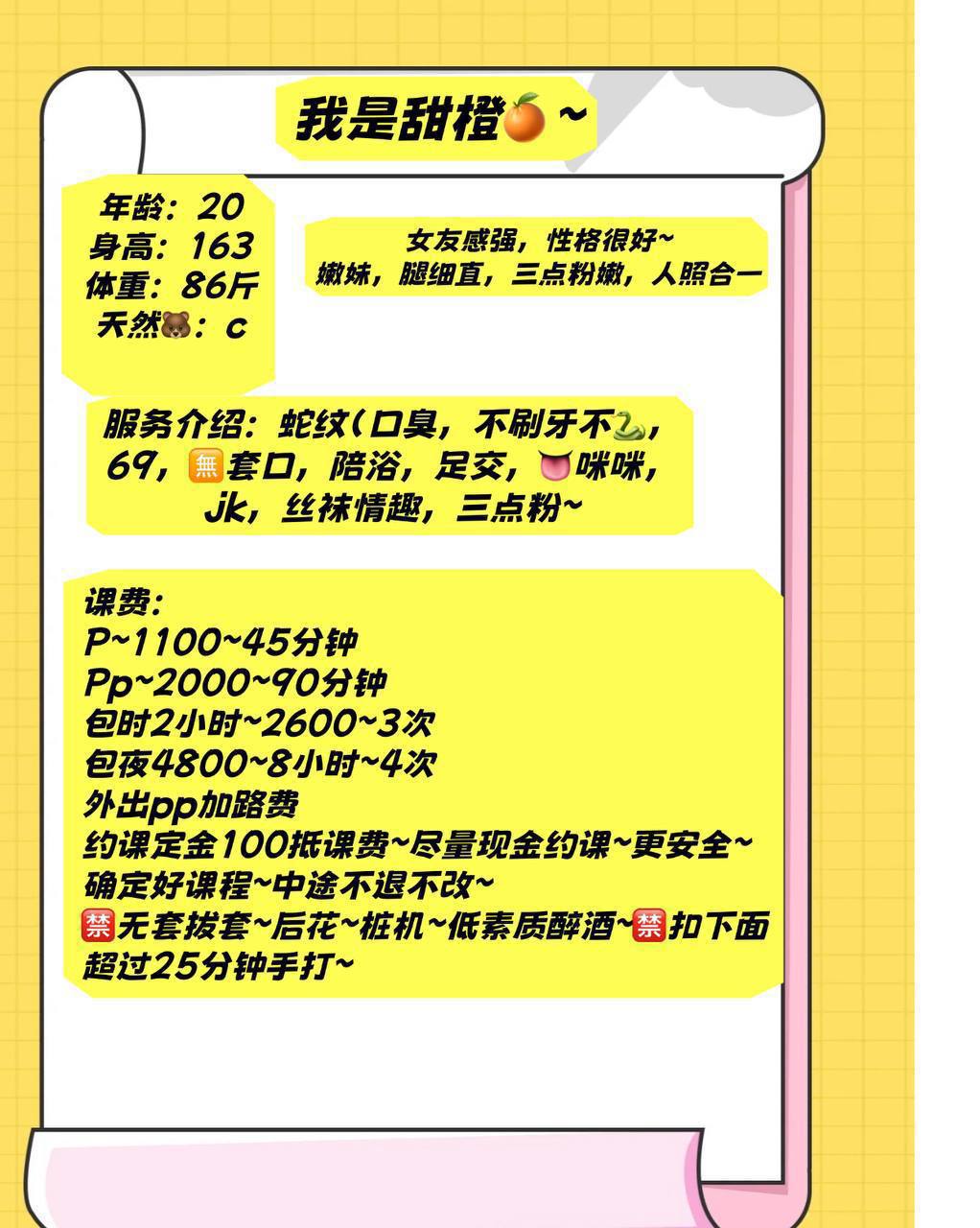 我是甜橙🍊~

年龄：20
身高：163
体重：86斤
天然🐻：c

女友感强，性格很好~
嫩妹，腿细直，三点粉嫩，人照合一

服务介绍：蛇纹(口臭，不刷牙不🐍，69，🈚套口，陪浴，足交，👅咪咪，jk，丝袜情趣，三点粉~

课费：
P~1100~45分钟
Pp~2000~90分钟
包时2小时~2600~3次
包夜4800~8小时~4次
外出pp加路费
约课定金100抵课费~尽量现金约课~更安全~
确定好课程~中途不退不改~
🈲无套拔套~后花~桩机~低素质醉酒~🈲扣下面
超过25分钟手打~